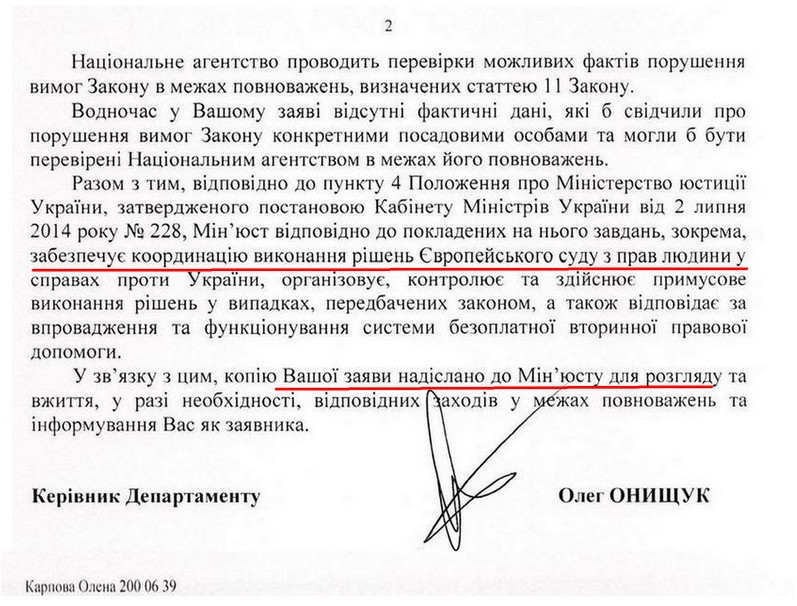 2

Національне агентство проводить перевірки можливих фактів порушення вимог Закону в межах повноважень, визначених статтею 11 Закону.

Водночас у Вашому заяві відсутні фактичні дані, які б свідчили про порушення вимог Закону конкретними посадовими особами та могли б бути перевірені Національним агентством в межах його повноважень.

Разом з тим, відповідно до пункту 4 Положення про Міністерство юстиції України, затвердженого постановою Кабінету Міністрів України від 2 липня 2014 року № 228, Мін'юст відповідно до покладених на нього завдань, зокрема, забезпечує координацію виконання рішень Європейського суду з прав людини у справах проти України, організовує, контролює та здійснює примусове виконання рішень у випадках, передбачених законом, а також відповідає за впровадження та функціонування системи безоплатної вторинної правової допомоги.

У зв'язку з цим, копію Вашої заяви надіслано до Мін'юсту для розгляду та вжиття, у разі необхідності, відповідних заходів у межах повноважень та інформування Вас як заявника.

Керівник Департаменту

Олег ОНИЩУК

Карпова Олена 200 06 39